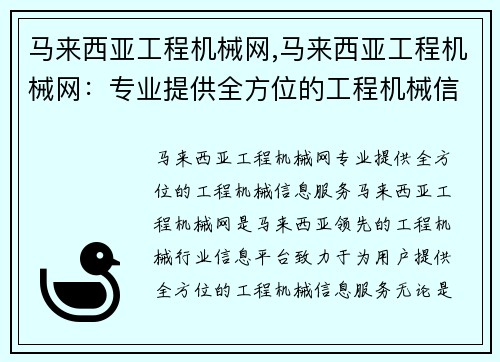 马来西亚工程机械网,马来西亚工程机械网：专业提供全方位的工程机械信

马来西亚工程机械网专业提供全方位的工程机械信息服务马来西亚工程机械网是马来西亚领先的工程机械行业信息平台致力于为用户提供全方位的工程机械信息服务无论是